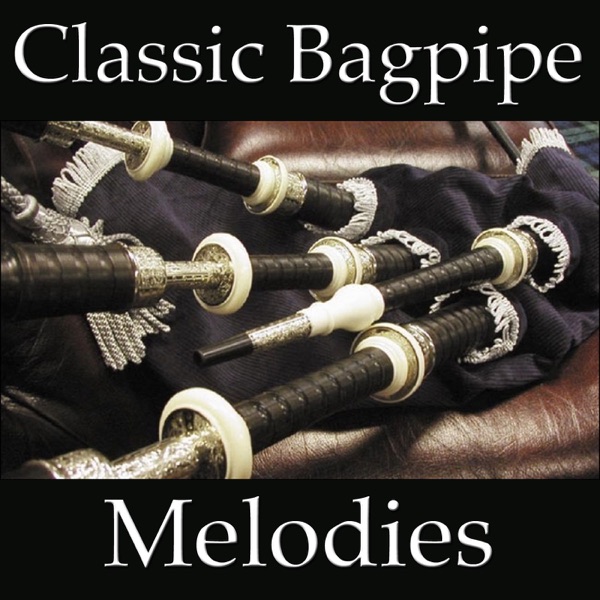 Classic Bagpipe

Melodies